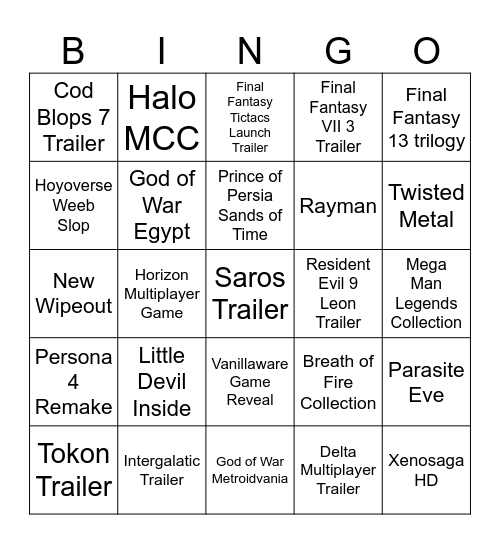 | B | I | N | G | O |
|---|---|---|---|---|
| Cod Blops 7 Trailer | Halo MCC | Final Fantasy Tictacs Launch Trailer | Final Fantasy VII 3 Trailer | Final Fantasy 13 trilogy |
| Hoyoverse Weeb Slop | God of War Egypt | Prince of Persia Sands of Time | Rayman | Twisted Metal |
| New Wipeout | Horizon Multiplayer Game | Saros Trailer | Resident Evil 9 Leon Trailer | Mega Man Legends Collection |
| Persona 4 Remake | Little Devil Inside | Vanillaware Game Reveal | Breath of Fire Collection | Parasite Eve |
| Tokon Trailer | Intergalatic Trailer | God of War Metroidvania | Delta Multiplayer Trailer | Xenosaga HD |